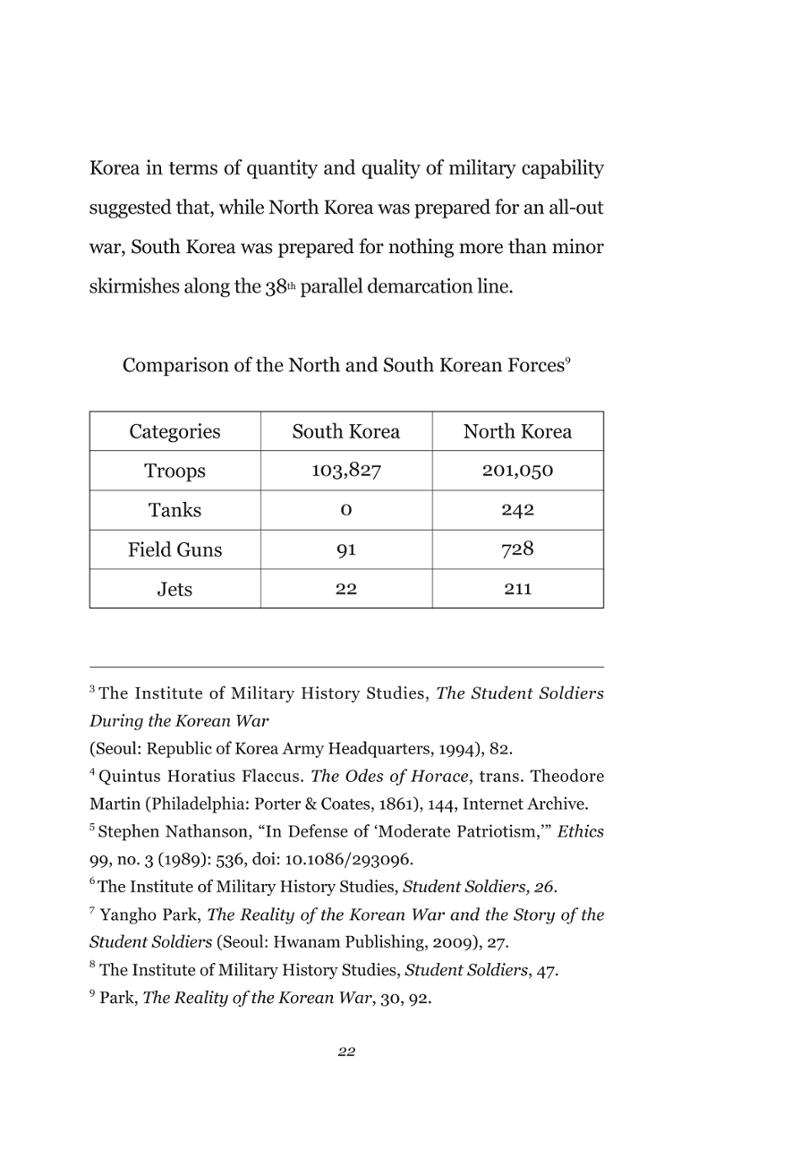 Korea in terms of quantity and quality of military capability suggested that, while North Korea was prepared for an all-out war, South Korea was prepared for nothing more than minor skirmishes along the 38th parallel demarcation line.

Comparison of the North and South Korean Forces$^{9}$

| Categories | South Korea | North Korea |
|---|---|---|
| Troops | 103,827 | 201,050 |
| Tanks | 0 | 242 |
| Field Guns | 91 | 728 |
| Jets | 22 | 211 |

$^{3}$ The Institute of Military History Studies, The Student Soldiers During the Korean War

(Seoul: Republic of Korea Army Headquarters, 1994), 82.

$^{4}$ Quintus Horatius Flaccus. The Odes of Horace, trans. Theodore Martin (Philadelphia: Porter & Coates, 1861), 144, Internet Archive.

$^{5}$ Stephen Nathanson, "In Defense of 'Moderate Patriotism,'" Ethics 99, no. 3 (1989): 536, doi: 10.1086/293096.

$^{6}$ The Institute of Military History Studies, Student Soldiers, 26.

$^{7}$ Yangho Park, The Reality of the Korean War and the Story of the Student Soldiers (Seoul: Hwanam Publishing, 2009), 27.

$^{8}$ The Institute of Military History Studies, Student Soldiers, 47.

$^{9}$ Park, The Reality of the Korean War, 30, 92.

22